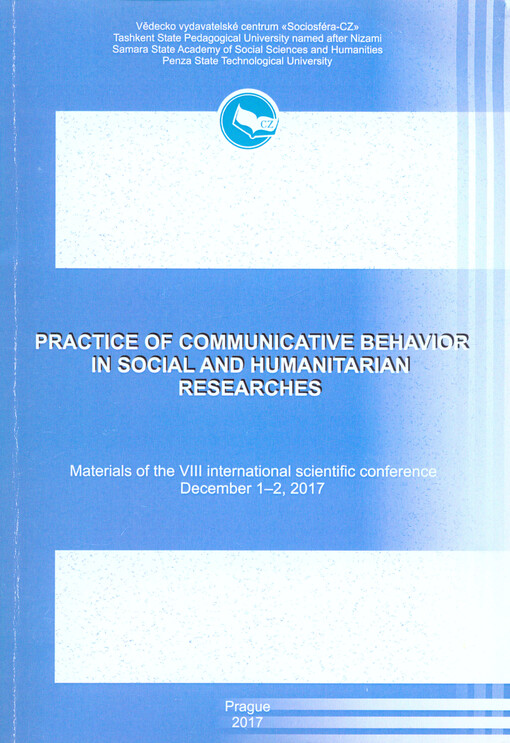 Vědecko vydavatelské centrum «Sociosféra-CZ»
Tashkent State Pedagogical University named after Nizami
Samara State Academy of Social Sciences and Humanities
Penza State Technological University

CZ

PRACTICE OF COMMUNICATIVE BEHAVIOR
IN SOCIAL AND HUMANITARIAN
RESEARCHES

Materials of the VIII international scientific conference
December 1–2, 2017

Prague
2017